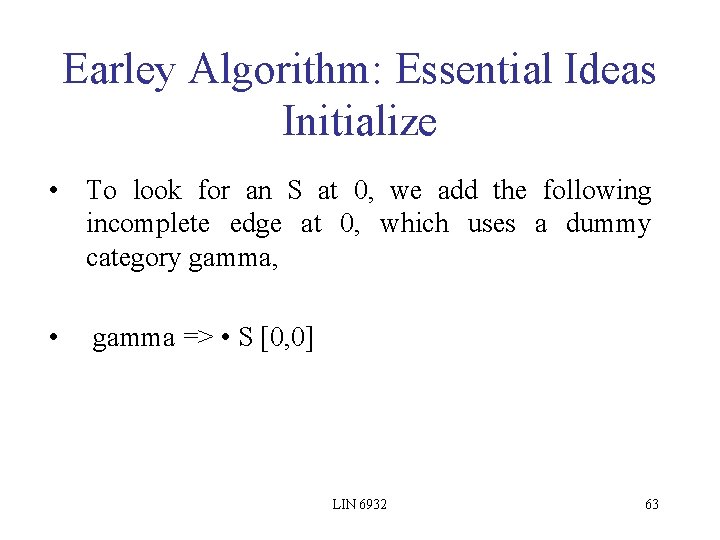 Earley Algorithm: Essential Ideas
Initialize

• To look for an S at 0, we add the following incomplete edge at 0, which uses a dummy category gamma,

• gamma => • S [0,0]

LIN 6932

63